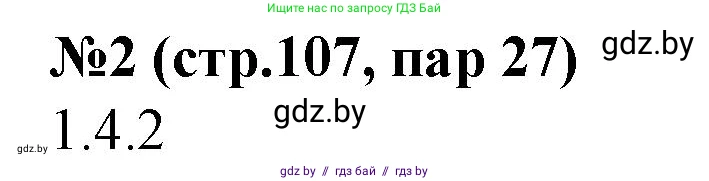 Ищите нас по запросу ГДЗ Бай

№2 (стр.107, пар 27) gdz.by

gdz.by

gdz.by 1.4.2

gdz by // гдз бай // гдз by